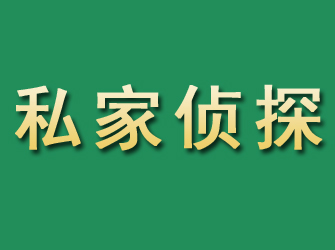 私家侦探